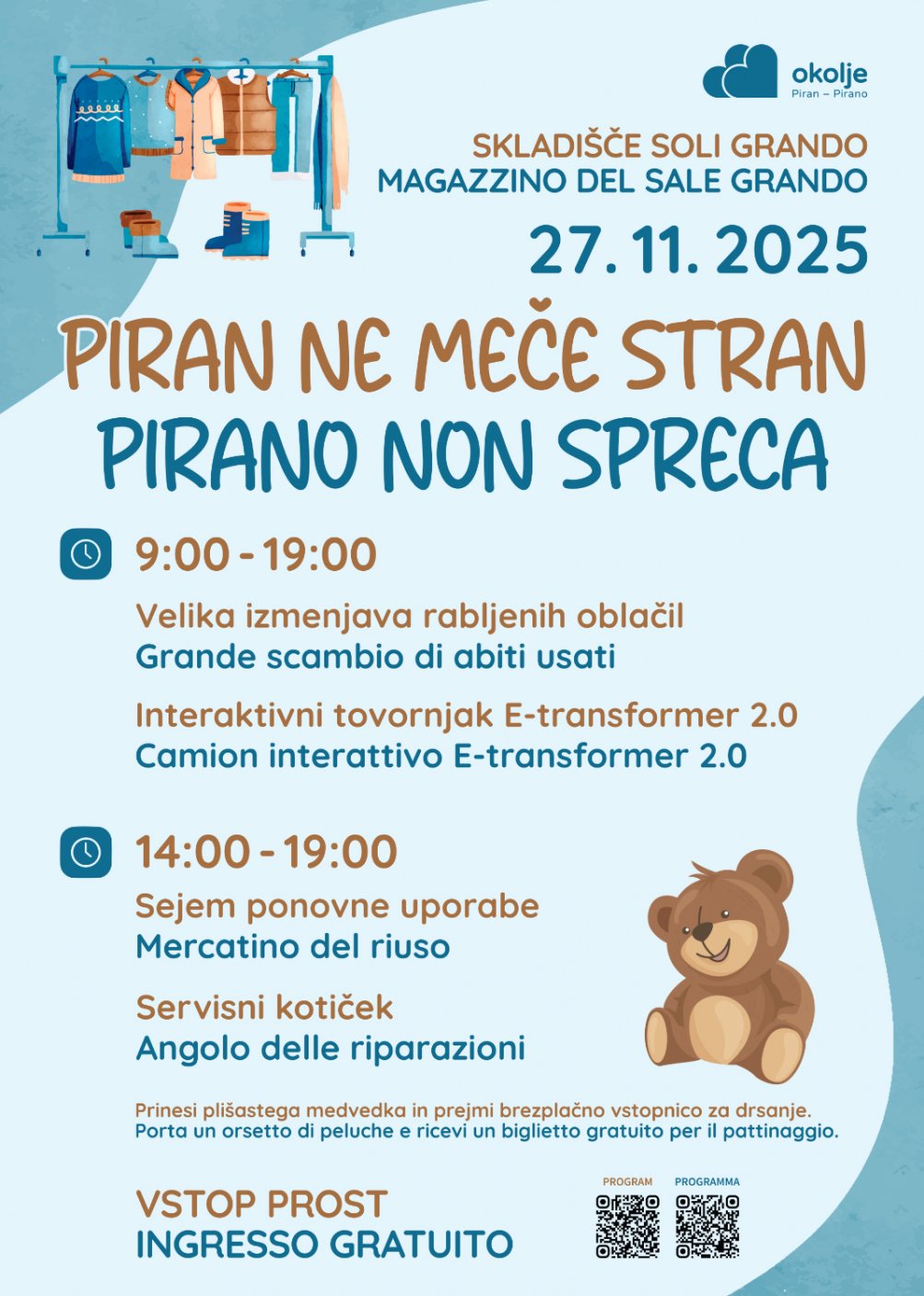 okolje
Piran – Pirano

SKLADIŠČE SOLI GRANDO
MAGAZZINO DEL SALE GRANDO

27. 11. 2025

PIRAN NE MEČE STRAN
PIRANO NON SPRECA

9:00 - 19:00

Velika izmenjava rabljenih oblačil
Grande scambio di abiti usati

Interaktivni tovornjak E-transformer 2.0
Camion interattivo E-transformer 2.0

14:00 - 19:00

Sejem ponovne uporabe
Mercatino del riuso

Servisni kotiček
Angolo delle riparazioni

Prinesi plišastega medvedka in prejmi brezplačno vstopnico za drsanje.
Porta un orsetto di peluche e ricevi un biglietto gratuito per il pattinaggio.

VSTOP PROST
INGRESSO GRATUITO

PROGRAM
PROGRAMMA